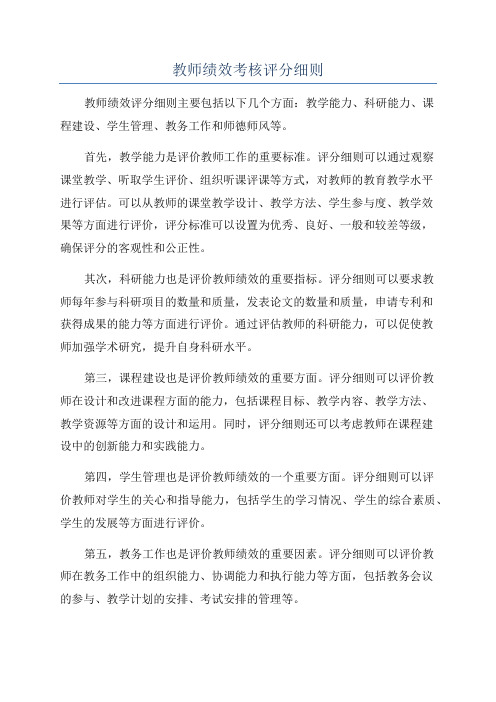 教师绩效考核评分细则

教师绩效评分细则主要包括以下几个方面：教学能力、科研能力、课程建设、学生管理、教务工作和师德师风等。

首先，教学能力是评价教师工作的重要标准。评分细则可以通过观察课堂教学、听取学生评价、组织听课评课等方式，对教师的教育教学水平进行评估。可以从教师的课堂教学设计、教学方法、学生参与度、教学效果等方面进行评价，评分标准可以设置为优秀、良好、一般和较差等级，确保评分的客观性和公正性。

其次，科研能力也是评价教师绩效的重要指标。评分细则可以要求教师每年参与科研项目的数量和质量，发表论文的数量和质量，申请专利和获得成果的能力等方面进行评价。通过评估教师的科研能力，可以促使教师加强学术研究，提升自身科研水平。

第三，课程建设也是评价教师绩效的重要方面。评分细则可以评价教师在设计和改进课程方面的能力，包括课程目标、教学内容、教学方法、教学资源等方面的设计和运用。同时，评分细则还可以考虑教师在课程建设中的创新能力和实践能力。

第四，学生管理也是评价教师绩效的一个重要方面。评分细则可以评价教师对学生的关心和指导能力，包括学生的学习情况、学生的综合素质、学生的发展等方面进行评价。

第五，教务工作也是评价教师绩效的重要因素。评分细则可以评价教师在教务工作中的组织能力、协调能力和执行能力等方面，包括教务会议的参与、教学计划的安排、考试安排的管理等。